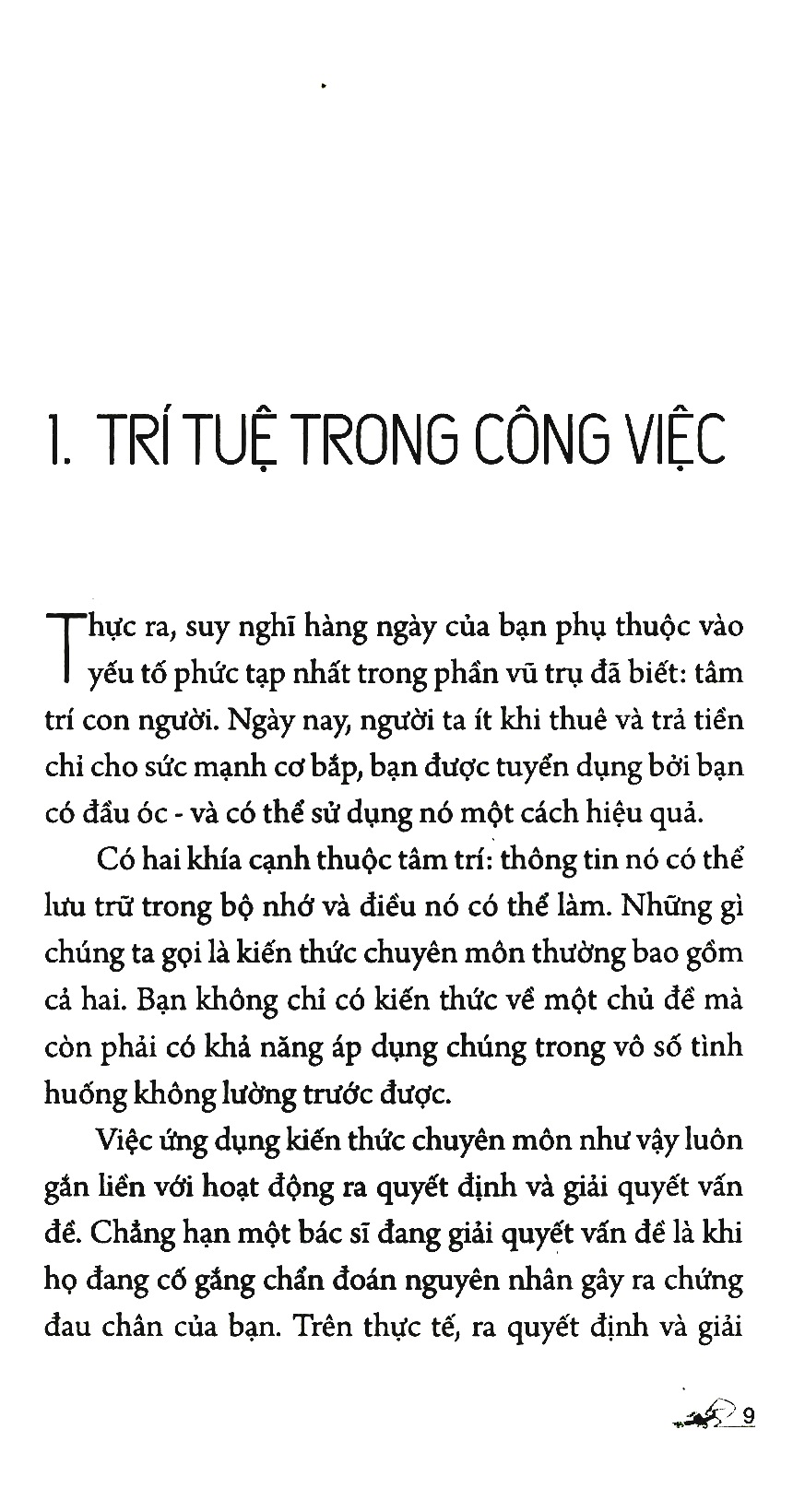 1. TRÍ TUỆ TRONG CÔNG VIỆC

Thực ra, suy nghĩ hàng ngày của bạn phụ thuộc vào yếu tố phức tạp nhất trong phần vũ trụ đã biết: tâm trí con người. Ngày nay, người ta ít khi thuê và trả tiền chỉ cho sức mạnh cơ bắp, bạn được tuyển dụng bởi bạn có đầu óc - và có thể sử dụng nó một cách hiệu quả.

Có hai khía cạnh thuộc tâm trí: thông tin nó có thể lưu trữ trong bộ nhớ và điều nó có thể làm. Những gì chúng ta gọi là kiến thức chuyên môn thường bao gồm cả hai. Bạn không chỉ có kiến thức về một chủ đề mà còn phải có khả năng áp dụng chúng trong vô số tình huống không lường trước được.

Việc ứng dụng kiến thức chuyên môn như vậy luôn gắn liền với hoạt động ra quyết định và giải quyết vấn đề. Chẳng hạn một bác sĩ đang giải quyết vấn đề là khi họ đang cố gắng chẩn đoán nguyên nhân gây ra chứng đau chân của bạn. Trên thực tế, ra quyết định và giải

9